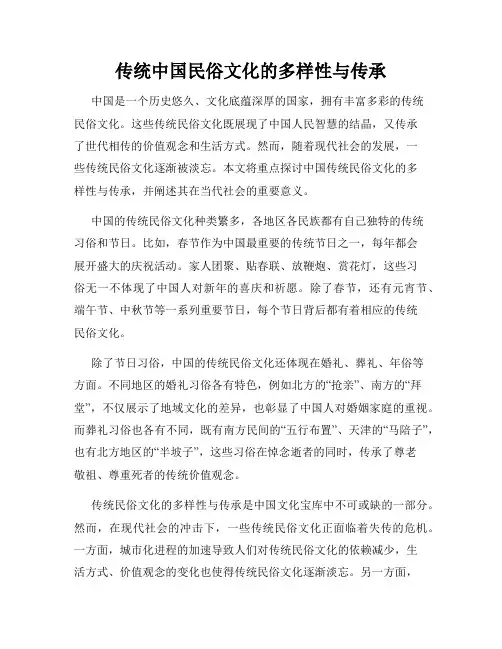 传统中国民俗文化的多样性与传承

中国是一个历史悠久、文化底蕴深厚的国家，拥有丰富多彩的传统民俗文化。这些传统民俗文化既展现了中国人民智慧的结晶，又传承了世代相传的价值观念和生活方式。然而，随着现代社会的发展，一些传统民俗文化逐渐被淡忘。本文将重点探讨中国传统民俗文化的多样性与传承，并阐述其在当代社会的重要意义。

中国的传统民俗文化种类繁多，各地区各民族都有自己独特的传统习俗和节日。比如，春节作为中国最重要的传统节日之一，每年都会展开盛大的庆祝活动。家人团聚、贴春联、放鞭炮、赏花灯，这些习俗无一不体现了中国人对新年的喜庆和祈愿。除了春节，还有元宵节、端午节、中秋节等一系列重要节日，每个节日背后都有着相应的传统民俗文化。

除了节日习俗，中国的传统民俗文化还体现在婚礼、葬礼、年俗等方面。不同地区的婚礼习俗各有特色，例如北方的“抢亲”、南方的“拜堂”，不仅展示了地域文化的差异，也彰显了中国人对婚姻家庭的重视。而葬礼习俗也各有不同，既有南方民间的“五行布置”、天津的“马陪子”，也有北方地区的“半坡子”，这些习俗在悼念逝者的同时，传承了尊老敬祖、尊重死者的传统价值观念。

传统民俗文化的多样性与传承是中国文化宝库中不可或缺的一部分。然而，在现代社会的冲击下，一些传统民俗文化正面临着失传的危机。一方面，城市化进程的加速导致人们对传统民俗文化的依赖减少，生活方式、价值观念的变化也使得传统民俗文化逐渐淡忘。另一方面，